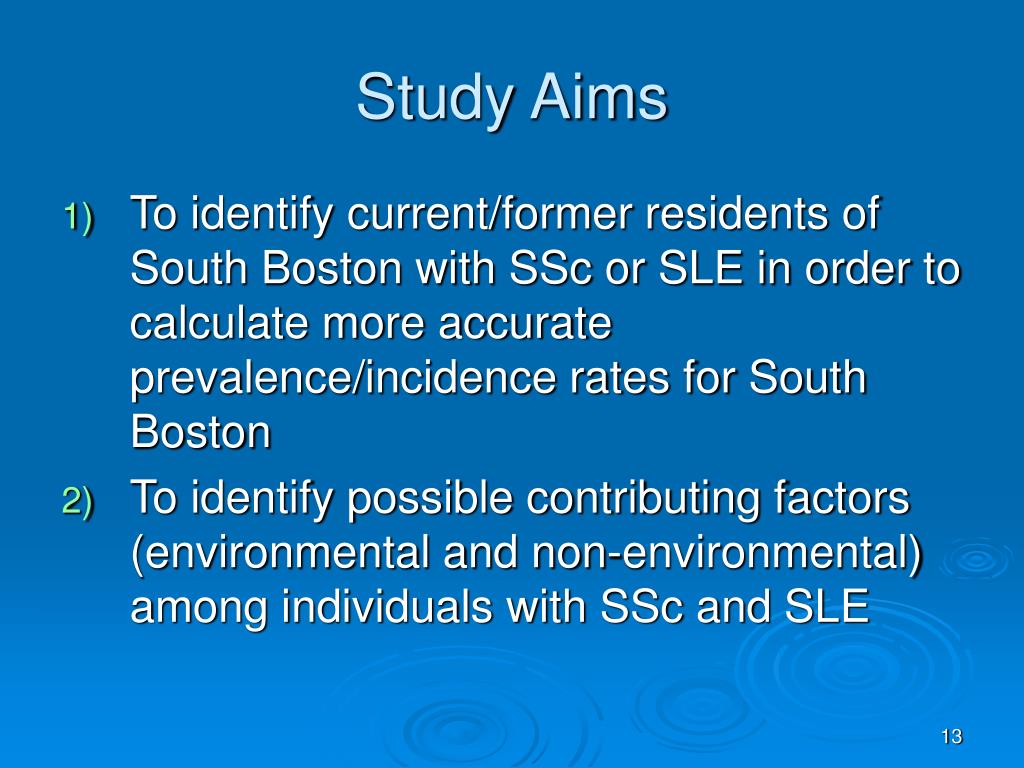 Study Aims

1) To identify current/former residents of South Boston with SSc or SLE in order to calculate more accurate prevalence/incidence rates for South Boston

2) To identify possible contributing factors (environmental and non-environmental) among individuals with SSc and SLE

13